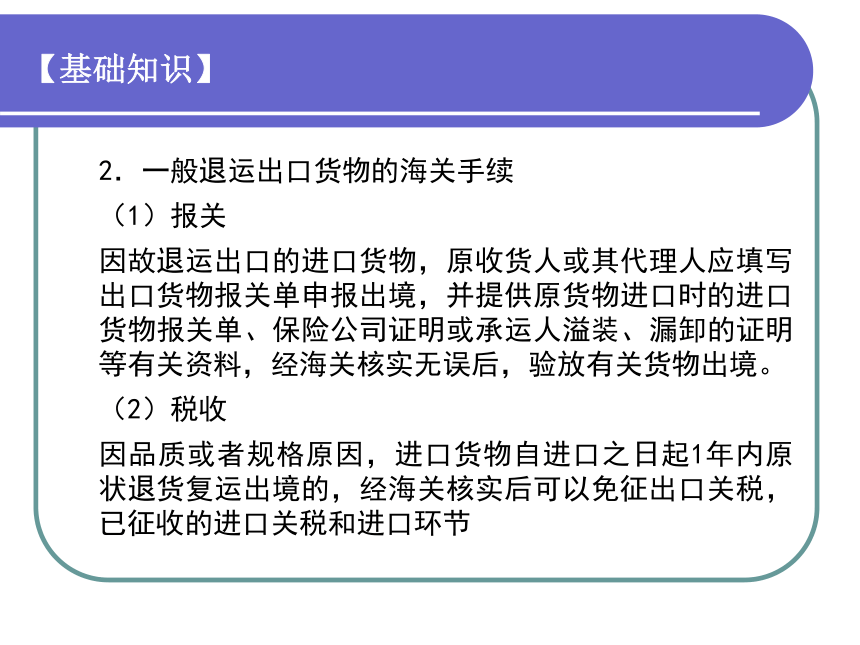 【基础知识】

2．一般退运出口货物的海关手续

（1）报关

因故退运出口的进口货物，原收货人或其代理人应填写出口货物报关单申报出境，并提供原货物进口时的进口货物报关单、保险公司证明或承运人溢装、漏卸的证明等有关资料，经海关核实无误后，验放有关货物出境。

（2）税收

因品质或者规格原因，进口货物自进口之日起1年内原状退货复运出境的，经海关核实后可以免征出口关税，已征收的进口关税和进口环节